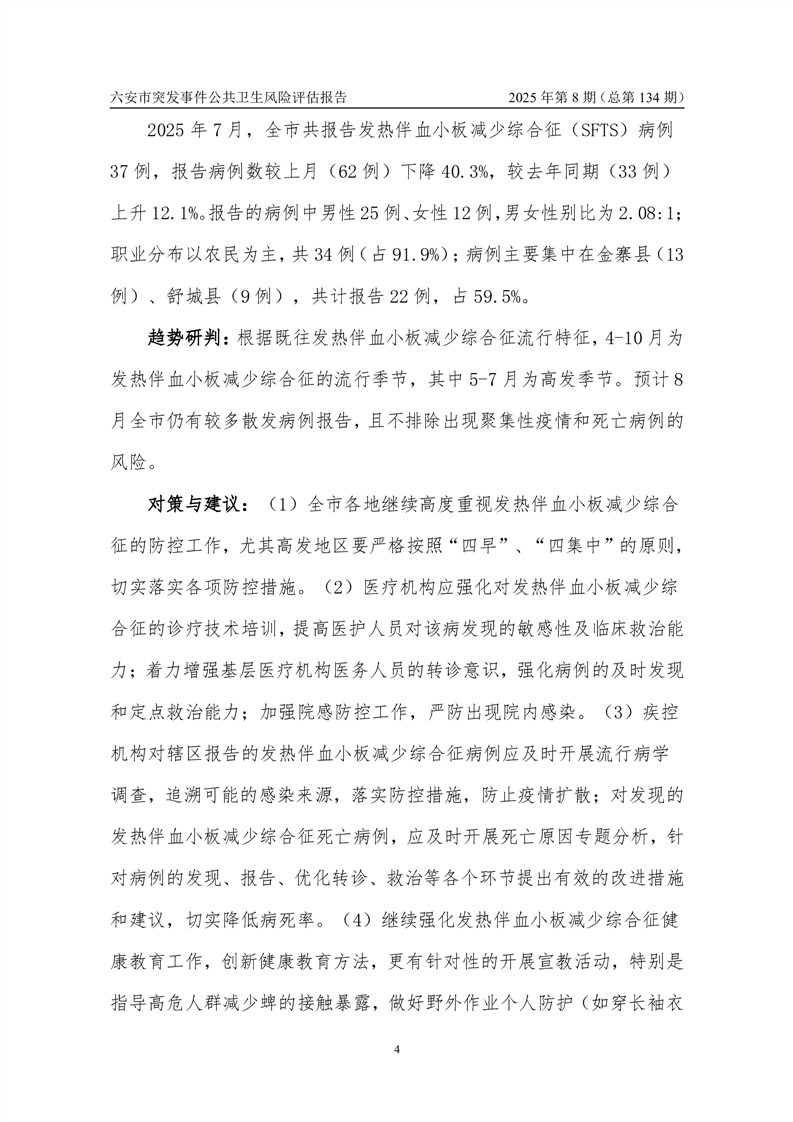 六安市突发事件公共卫生风险评估报告　　2025 年第 8 期（总第 134 期）

2025 年 7 月，全市共报告发热伴血小板减少综合征（SFTS）病例 37 例，报告病例数较上月（62 例）下降 40.3%，较去年同期（33 例）上升 12.1%。报告的病例中男性 25 例、女性 12 例，男女性别比为 2.08:1；职业分布以农民为主，共 34 例（占 91.9%）；病例主要集中在金寨县（13 例）、舒城县（9 例），共计报告 22 例，占 59.5%。

趋势研判：根据既往发热伴血小板减少综合征流行特征，4-10 月为发热伴血小板减少综合征的流行季节，其中 5-7 月为高发季节。预计 8 月全市仍有较多散发病例报告，且不排除出现聚集性疫情和死亡病例的风险。

对策与建议：（1）全市各地继续高度重视发热伴血小板减少综合征的防控工作，尤其高发地区要严格按照“四早”、“四集中”的原则，切实落实各项防控措施。（2）医疗机构应强化对发热伴血小板减少综合征的诊疗技术培训，提高医护人员对该病发现的敏感性及临床救治能力；着力增强基层医疗机构医务人员的转诊意识，强化病例的及时发现和定点救治能力；加强院感防控工作，严防出现院内感染。（3）疾控机构对辖区报告的发热伴血小板减少综合征病例应及时开展流行病学调查，追溯可能的感染来源，落实防控措施，防止疫情扩散；对发现的发热伴血小板减少综合征死亡病例，应及时开展死亡原因专题分析，针对病例的发现、报告、优化转诊、救治等各个环节提出有效的改进措施和建议，切实降低病死率。（4）继续强化发热伴血小板减少综合征健康教育工作，创新健康教育方法，更有针对性的开展宣教活动，特别是指导高危人群减少蜱的接触暴露，做好野外作业个人防护（如穿长袖衣

4